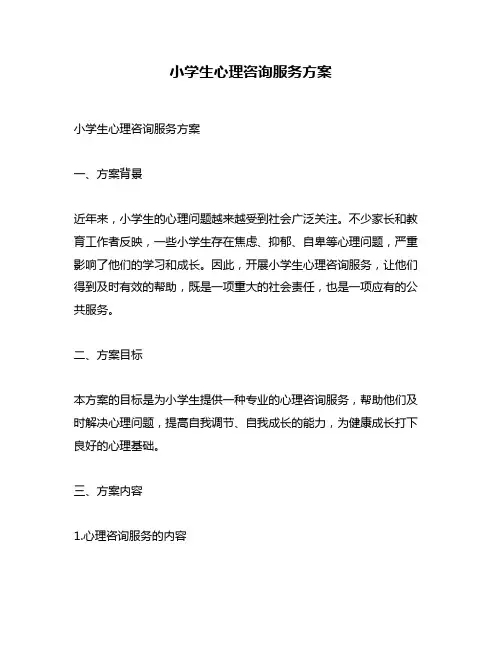 小学生心理咨询服务方案

小学生心理咨询服务方案

一、方案背景

近年来，小学生的心理问题越来越受到社会广泛关注。不少家长和教育工作者反映，一些小学生存在焦虑、抑郁、自卑等心理问题，严重影响了他们的学习和成长。因此，开展小学生心理咨询服务，让他们得到及时有效的帮助，既是一项重大的社会责任，也是一项应有的公共服务。

二、方案目标

本方案的目标是为小学生提供一种专业的心理咨询服务，帮助他们及时解决心理问题，提高自我调节、自我成长的能力，为健康成长打下良好的心理基础。

三、方案内容

1.心理咨询服务的内容